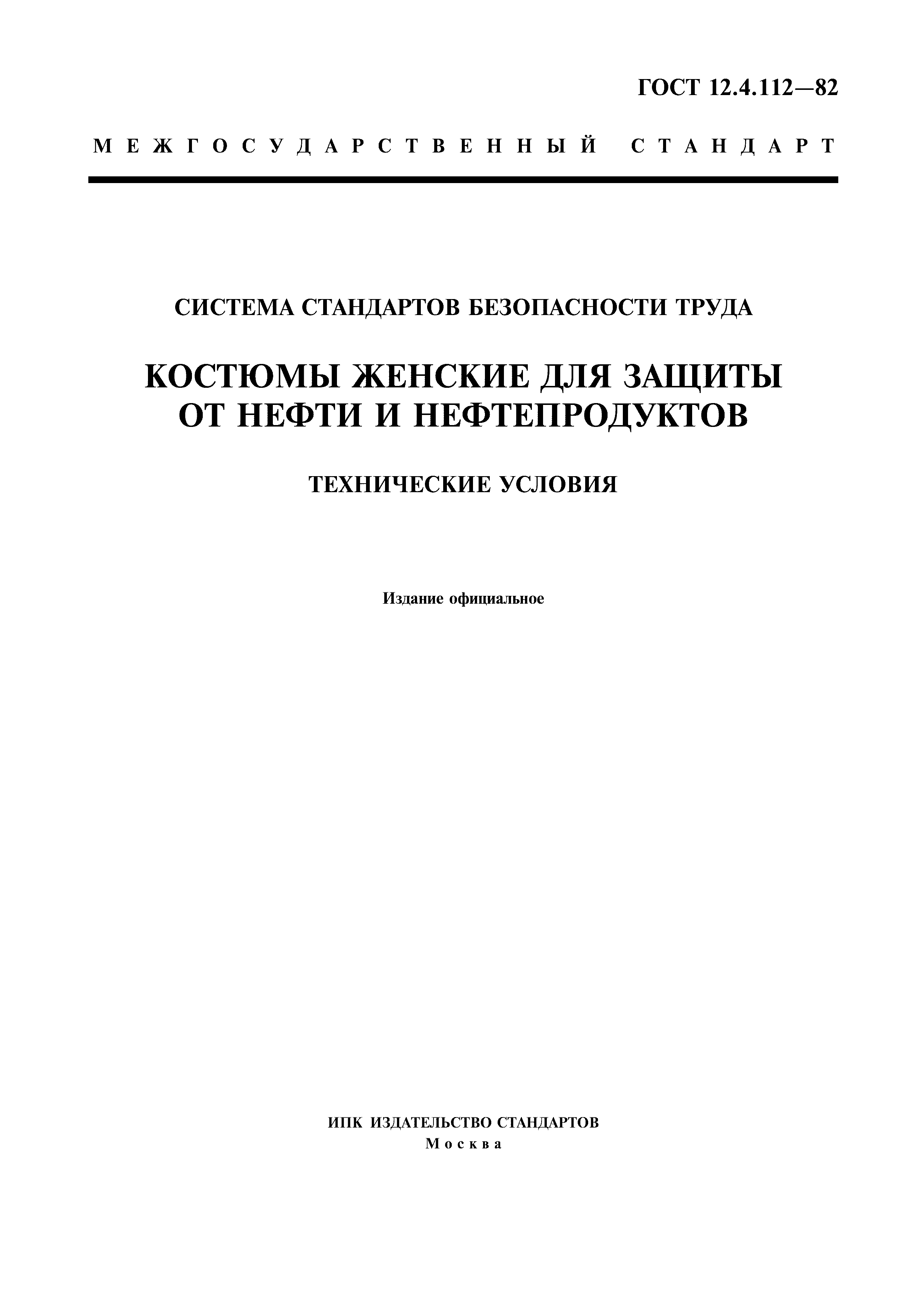 ГОСТ 12.4.112—82

МЕЖГОСУДАРСТВЕННЫЙ СТАНДАРТ

СИСТЕМА СТАНДАРТОВ БЕЗОПАСНОСТИ ТРУДА

КОСТЮМЫ ЖЕНСКИЕ ДЛЯ ЗАЩИТЫ ОТ НЕФТИ И НЕФТЕПРОДУКТОВ

ТЕХНИЧЕСКИЕ УСЛОВИЯ

Издание официальное

ИПК ИЗДАТЕЛЬСТВО СТАНДАРТОВ
Москва